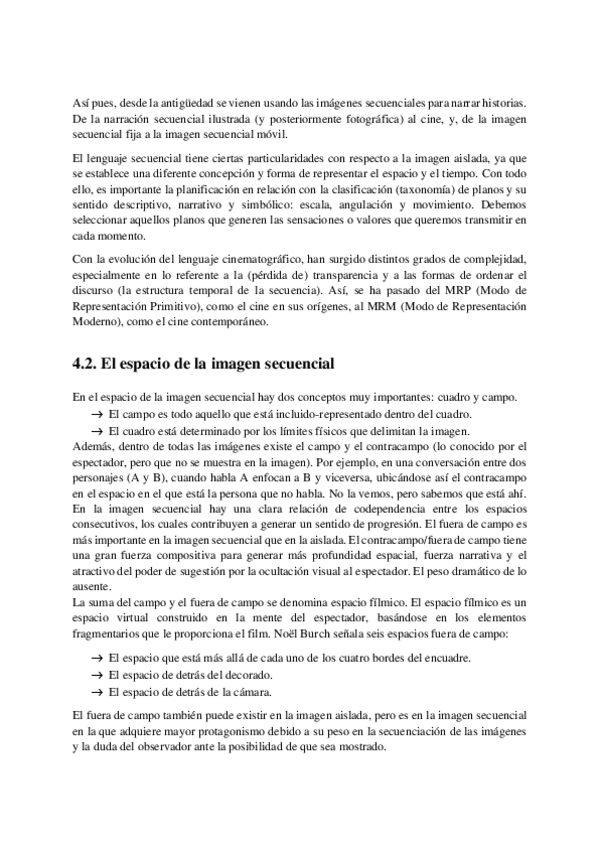 Así pues, desde la antigüedad se vienen usando las imágenes secuenciales para narrar historias. De la narración secuencial ilustrada (y posteriormente fotográfica) al cine, y, de la imagen secuencial fija a la imagen secuencial móvil.

El lenguaje secuencial tiene ciertas particularidades con respecto a la imagen aislada, ya que se establece una diferente concepción y forma de representar el espacio y el tiempo. Con todo ello, es importante la planificación en relación con la clasificación (taxonomía) de planos y su sentido descriptivo, narrativo y simbólico: escala, angulación y movimiento. Debemos seleccionar aquellos planos que generen las sensaciones o valores que queremos transmitir en cada momento.

Con la evolución del lenguaje cinematográfico, han surgido distintos grados de complejidad, especialmente en lo referente a la (pérdida de) transparencia y a las formas de ordenar el discurso (la estructura temporal de la secuencia). Así, se ha pasado del MRP (Modo de Representación Primitivo), como el cine en sus orígenes, al MRM (Modo de Representación Moderno), como el cine contemporáneo.

4.2. El espacio de la imagen secuencial

En el espacio de la imagen secuencial hay dos conceptos muy importantes: cuadro y campo.
→ El campo es todo aquello que está incluido-representado dentro del cuadro.
→ El cuadro está determinado por los límites físicos que delimitan la imagen.
Además, dentro de todas las imágenes existe el campo y el contracampo (lo conocido por el espectador, pero que no se muestra en la imagen). Por ejemplo, en una conversación entre dos personajes (A y B), cuando habla A enfocan a B y viceversa, ubicándose así el contracampo en el espacio en el que está la persona que no habla. No la vemos, pero sabemos que está ahí.
En la imagen secuencial hay una clara relación de codependencia entre los espacios consecutivos, los cuales contribuyen a generar un sentido de progresión. El fuera de campo es más importante en la imagen secuencial que en la aislada. El contracampo/fuera de campo tiene una gran fuerza compositiva para generar más profundidad espacial, fuerza narrativa y el atractivo del poder de sugestión por la ocultación visual al espectador. El peso dramático de lo ausente.
La suma del campo y el fuera de campo se denomina espacio fílmico. El espacio fílmico es un espacio virtual construido en la mente del espectador, basándose en los elementos fragmentarios que le proporciona el film. Noël Burch señala seis espacios fuera de campo:

→ El espacio que está más allá de cada uno de los cuatro bordes del encuadre.
→ El espacio de detrás del decorado.
→ El espacio de detrás de la cámara.

El fuera de campo también puede existir en la imagen aislada, pero es en la imagen secuencial en la que adquiere mayor protagonismo debido a su peso en la secuenciación de las imágenes y la duda del observador ante la posibilidad de que sea mostrado.